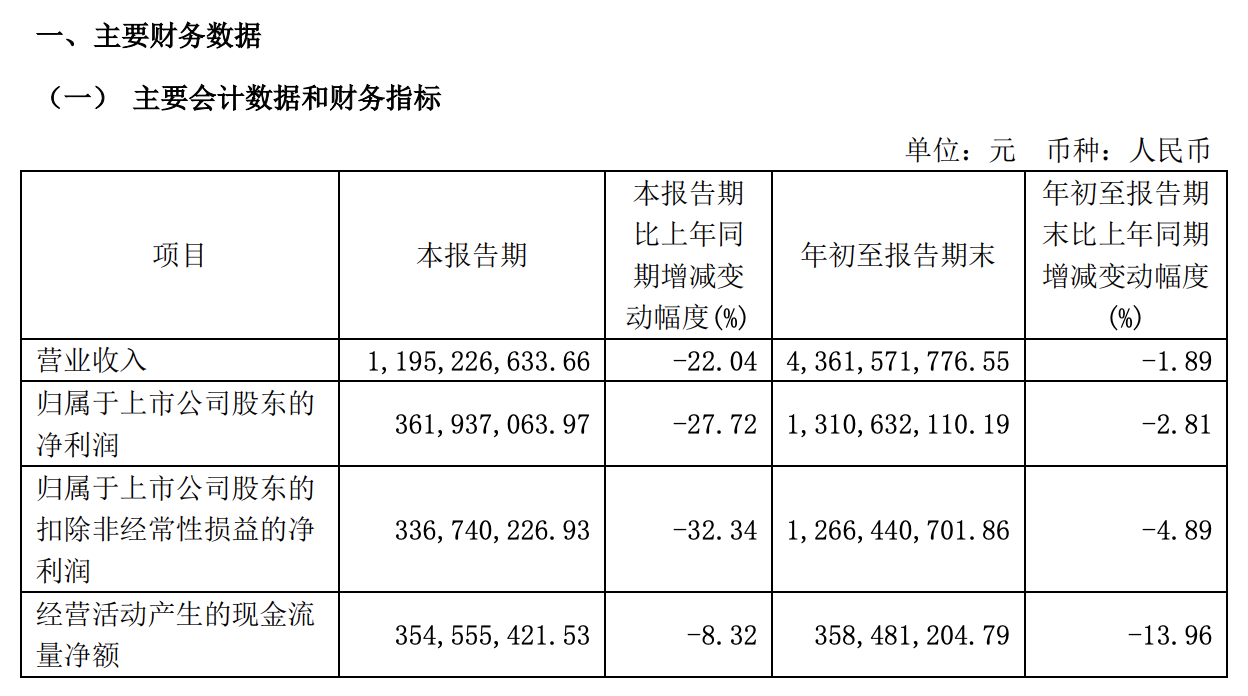 一、主要财务数据

（一） 主要会计数据和财务指标

单位：元 币种：人民币

| 项目 | 本报告期 | 本报告期比上年同期增减变动幅度(%) | 年初至报告期末 | 年初至报告期末比上年同期增减变动幅度(%) |
|---|---|---|---|---|
| 营业收入 | 1，195，226，633.66 | -22.04 | 4，361，571，776.55 | -1.89 |
| 归属于上市公司股东的净利润 | 361，937，063.97 | -27.72 | 1，310，632，110.19 | -2.81 |
| 归属于上市公司股东的扣除非经常性损益的净利润 | 336，740，226.93 | -32.34 | 1，266，440，701.86 | -4.89 |
| 经营活动产生的现金流量净额 | 354，555，421.53 | -8.32 | 358，481，204.79 | -13.96 |